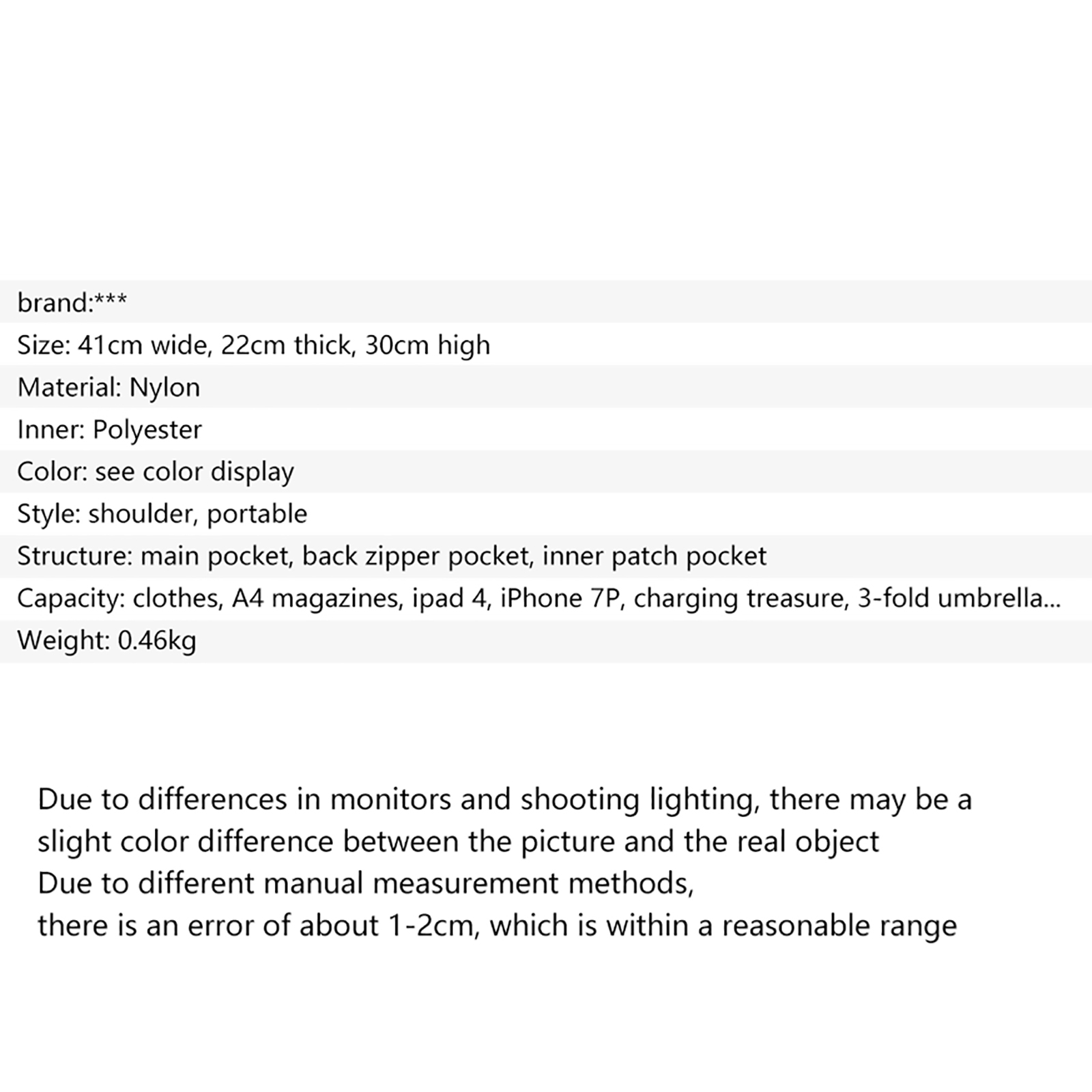 brand:***

Size: 41cm wide, 22cm thick, 30cm high

Material: Nylon

Inner: Polyester

Color: see color display

Style: shoulder, portable

Structure: main pocket, back zipper pocket, inner patch pocket

Capacity: clothes, A4 magazines, ipad 4, iPhone 7P, charging treasure, 3-fold umbrella...

Weight: 0.46kg

Due to differences in monitors and shooting lighting, there may be a slight color difference between the picture and the real object
Due to different manual measurement methods,
there is an error of about 1-2cm, which is within a reasonable range